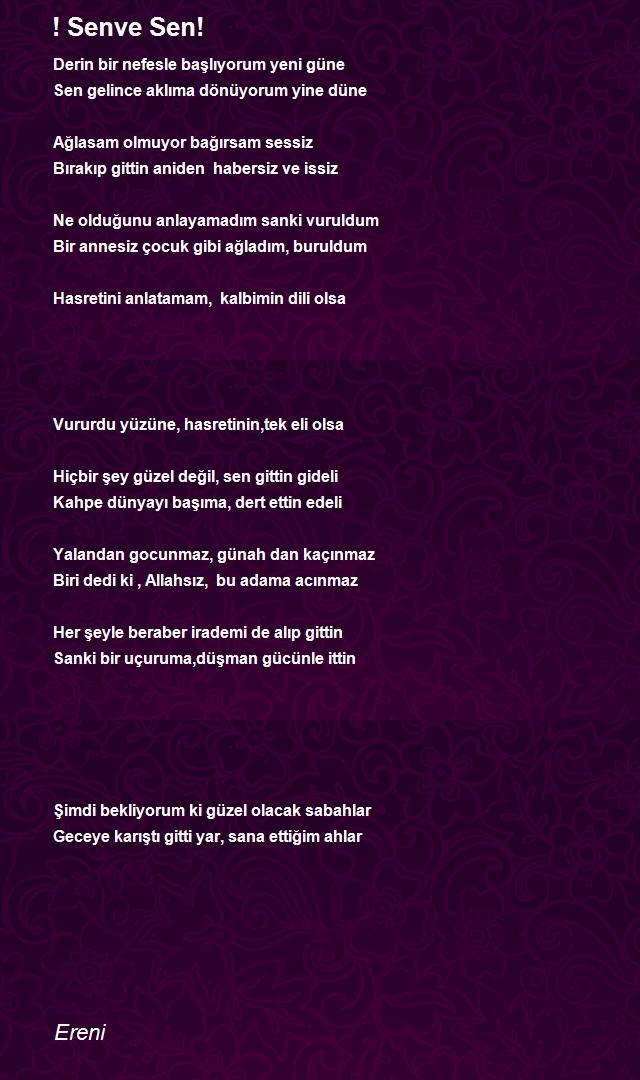 ! Senve Sen!

Derin bir nefesle başlıyorum yeni güne
Sen gelince aklıma dönüyorum yine düne

Ağlasam olmuyor bağırsam sessiz
Bırakıp gittin aniden habersiz ve issiz

Ne olduğunu anlayamadım sanki vuruldum
Bir annesiz çocuk gibi ağladım, buruldum

Hasretini anlatamam, kalbimin dili olsa

Vururdu yüzüne, hasretinin,tek eli olsa

Hiçbir şey güzel değil, sen gittin gideli
Kahpe dünyayı başıma, dert ettin edeli

Yalandan gocunmaz, günah dan kaçınmaz
Biri dedi ki , Allahsız, bu adama acınmaz

Her şeyle beraber irademi de alıp gittin
Sanki bir uçuruma,düşman gücünle ittin

Şimdi bekliyorum ki güzel olacak sabahlar
Geceye karıştı gitti yar, sana ettiğim ahlar

Ereni